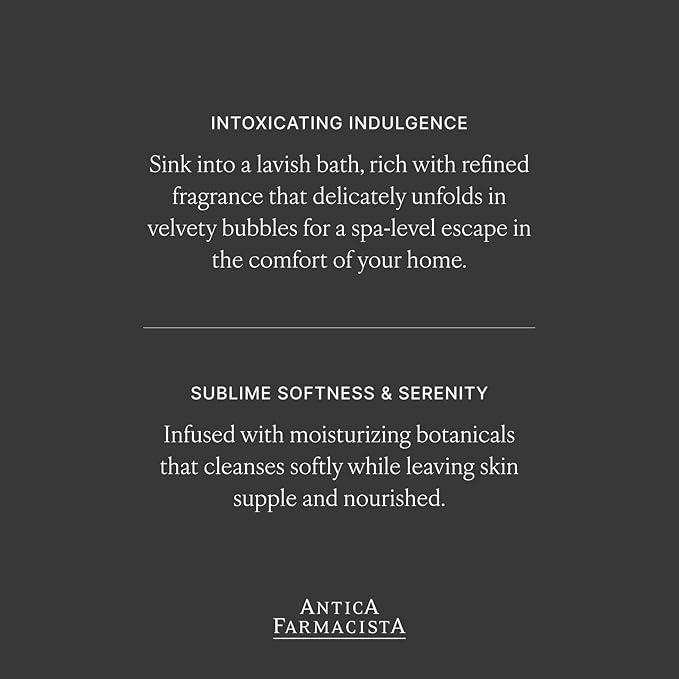 INTOXICATING INDULGENCE

Sink into a lavish bath, rich with refined fragrance that delicately unfolds in velvety bubbles for a spa-level escape in the comfort of your home.

SUBLIME SOFTNESS & SERENITY

Infused with moisturizing botanicals that cleanses softly while leaving skin supple and nourished.

ANTICA FARMACISTA